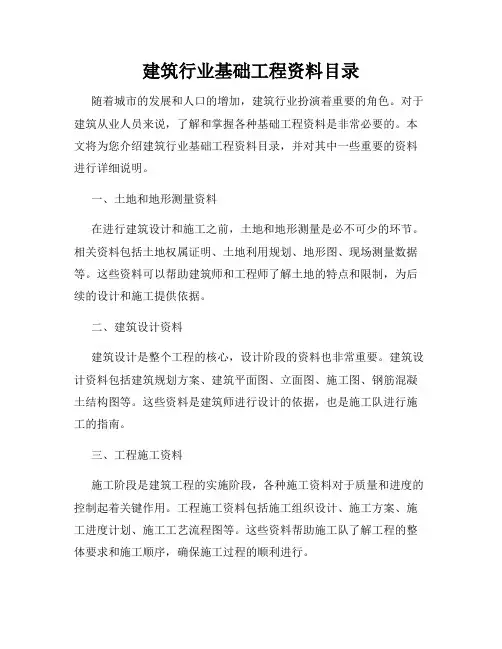 建筑行业基础工程资料目录

随着城市的发展和人口的增加，建筑行业扮演着重要的角色。对于建筑从业人员来说，了解和掌握各种基础工程资料是非常必要的。本文将为您介绍建筑行业基础工程资料目录，并对其中一些重要的资料进行详细说明。

一、土地和地形测量资料

在进行建筑设计和施工之前，土地和地形测量是必不可少的环节。相关资料包括土地权属证明、土地利用规划、地形图、现场测量数据等。这些资料可以帮助建筑师和工程师了解土地的特点和限制，为后续的设计和施工提供依据。

二、建筑设计资料

建筑设计是整个工程的核心，设计阶段的资料也非常重要。建筑设计资料包括建筑规划方案、建筑平面图、立面图、施工图、钢筋混凝土结构图等。这些资料是建筑师进行设计的依据，也是施工队进行施工的指南。

三、工程施工资料

施工阶段是建筑工程的实施阶段，各种施工资料对于质量和进度的控制起着关键作用。工程施工资料包括施工组织设计、施工方案、施工进度计划、施工工艺流程图等。这些资料帮助施工队了解工程的整体要求和施工顺序，确保施工过程的顺利进行。